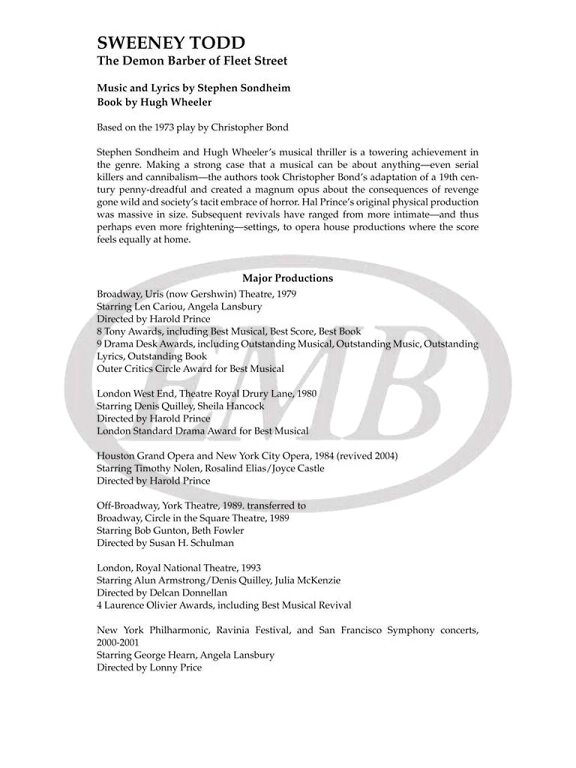 SWEENEY TODD
The Demon Barber of Fleet Street

Music and Lyrics by Stephen Sondheim
Book by Hugh Wheeler

Based on the 1973 play by Christopher Bond

Stephen Sondheim and Hugh Wheeler's musical thriller is a towering achievement in the genre. Making a strong case that a musical can be about anything—even serial killers and cannibalism—the authors took Christopher Bond's adaptation of a 19th century penny-dreadful and created a magnum opus about the consequences of revenge gone wild and society's tacit embrace of horror. Hal Prince's original physical production was massive in size. Subsequent revivals have ranged from more intimate—and thus perhaps even more frightening—settings, to opera house productions where the score feels equally at home.

Major Productions
Broadway, Uris (now Gershwin) Theatre, 1979
Starring Len Cariou, Angela Lansbury
Directed by Harold Prince
8 Tony Awards, including Best Musical, Best Score, Best Book
9 Drama Desk Awards, including Outstanding Musical, Outstanding Music, Outstanding Lyrics, Outstanding Book
Outer Critics Circle Award for Best Musical

London West End, Theatre Royal Drury Lane, 1980
Starring Denis Quilley, Sheila Hancock
Directed by Harold Prince
London Standard Drama Award for Best Musical

Houston Grand Opera and New York City Opera, 1984 (revived 2004)
Starring Timothy Nolen, Rosalind Elias/Joyce Castle
Directed by Harold Prince

Off-Broadway, York Theatre, 1989. transferred to
Broadway, Circle in the Square Theatre, 1989
Starring Bob Gunton, Beth Fowler
Directed by Susan H. Schulman

London, Royal National Theatre, 1993
Starring Alun Armstrong/Denis Quilley, Julia McKenzie
Directed by Delcan Donnellan
4 Laurence Olivier Awards, including Best Musical Revival

New York Philharmonic, Ravinia Festival, and San Francisco Symphony concerts, 2000-2001
Starring George Hearn, Angela Lansbury
Directed by Lonny Price

EMB